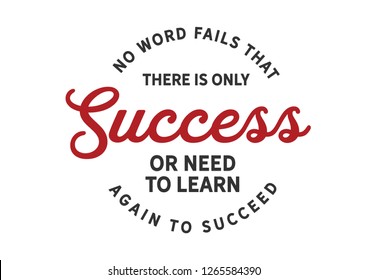 NO WORD FAILS THAT
THERE IS ONLY
Success
OR NEED
TO LEARN
AGAIN TO SUCCEED

shutterstock.com · 1265584390